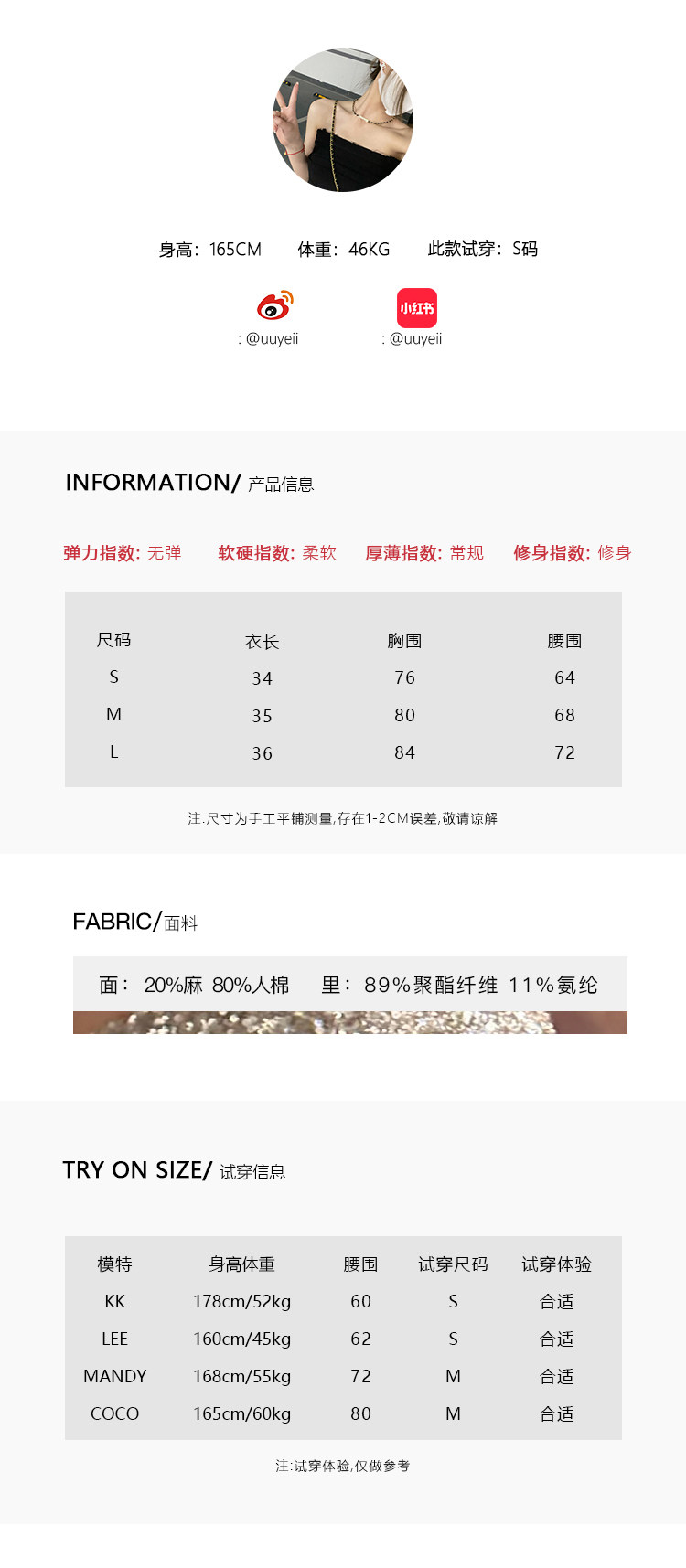 身高：165CM 体重：46KG 此款试穿：S码

: @uuyeii

小红书

: @uuyeii

INFORMATION/ 产品信息

弹力指数: 无弹 软硬指数: 柔软 厚薄指数: 常规 修身指数: 修身

| 尺码 | 衣长 | 胸围 | 腰围 |
|---|---|---|---|
| S | 34 | 76 | 64 |
| M | 35 | 80 | 68 |
| L | 36 | 84 | 72 |

注:尺寸为手工平铺测量,存在1-2CM误差,敬请谅解

FABRIC/面料

面：20%麻 80%人棉 里：89%聚酯纤维 11%氨纶

TRY ON SIZE/ 试穿信息

| 模特 | 身高体重 | 腰围 | 试穿尺码 | 试穿体验 |
|---|---|---|---|---|
| KK | 178cm/52kg | 60 | S | 合适 |
| LEE | 160cm/45kg | 62 | S | 合适 |
| MANDY | 168cm/55kg | 72 | M | 合适 |
| COCO | 165cm/60kg | 80 | M | 合适 |

注:试穿体验,仅做参考